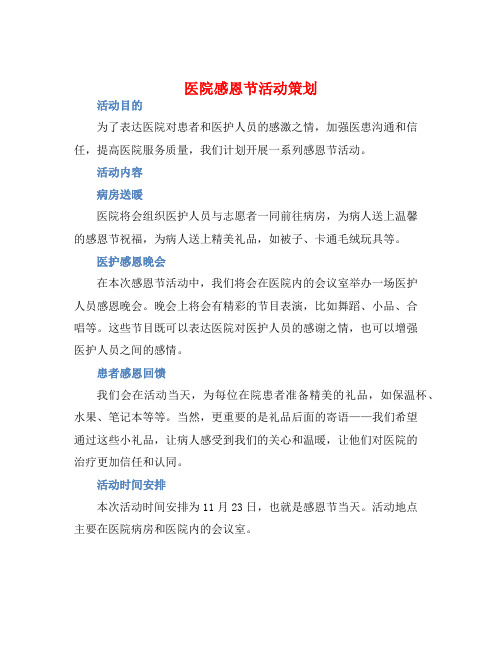 医院感恩节活动策划

活动目的

为了表达医院对患者和医护人员的感激之情，加强医患沟通和信任，提高医院服务质量，我们计划开展一系列感恩节活动。

活动内容

病房送暖

医院将会组织医护人员与志愿者一同前往病房，为病人送上温馨的感恩节祝福，为病人送上精美礼品，如被子、卡通毛绒玩具等。

医护感恩晚会

在本次感恩节活动中，我们将会在医院内的会议室举办一场医护人员感恩晚会。晚会上将会有精彩的节目表演，比如舞蹈、小品、合唱等。这些节目既可以表达医院对医护人员的感谢之情，也可以增强医护人员之间的感情。

患者感恩回馈

我们会在活动当天，为每位在院患者准备精美的礼品，如保温杯、水果、笔记本等等。当然，更重要的是礼品后面的寄语——我们希望通过这些小礼品，让病人感受到我们的关心和温暖，让他们对医院的治疗更加信任和认同。

活动时间安排

本次活动时间安排为 11 月 23 日，也就是感恩节当天。活动地点主要在医院病房和医院内的会议室。